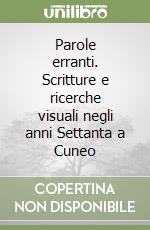 unilibro

Parole erranti. Scritture e ricerche visuali negli anni Settanta a Cuneo

COPERTINA NON DISPONIBILE